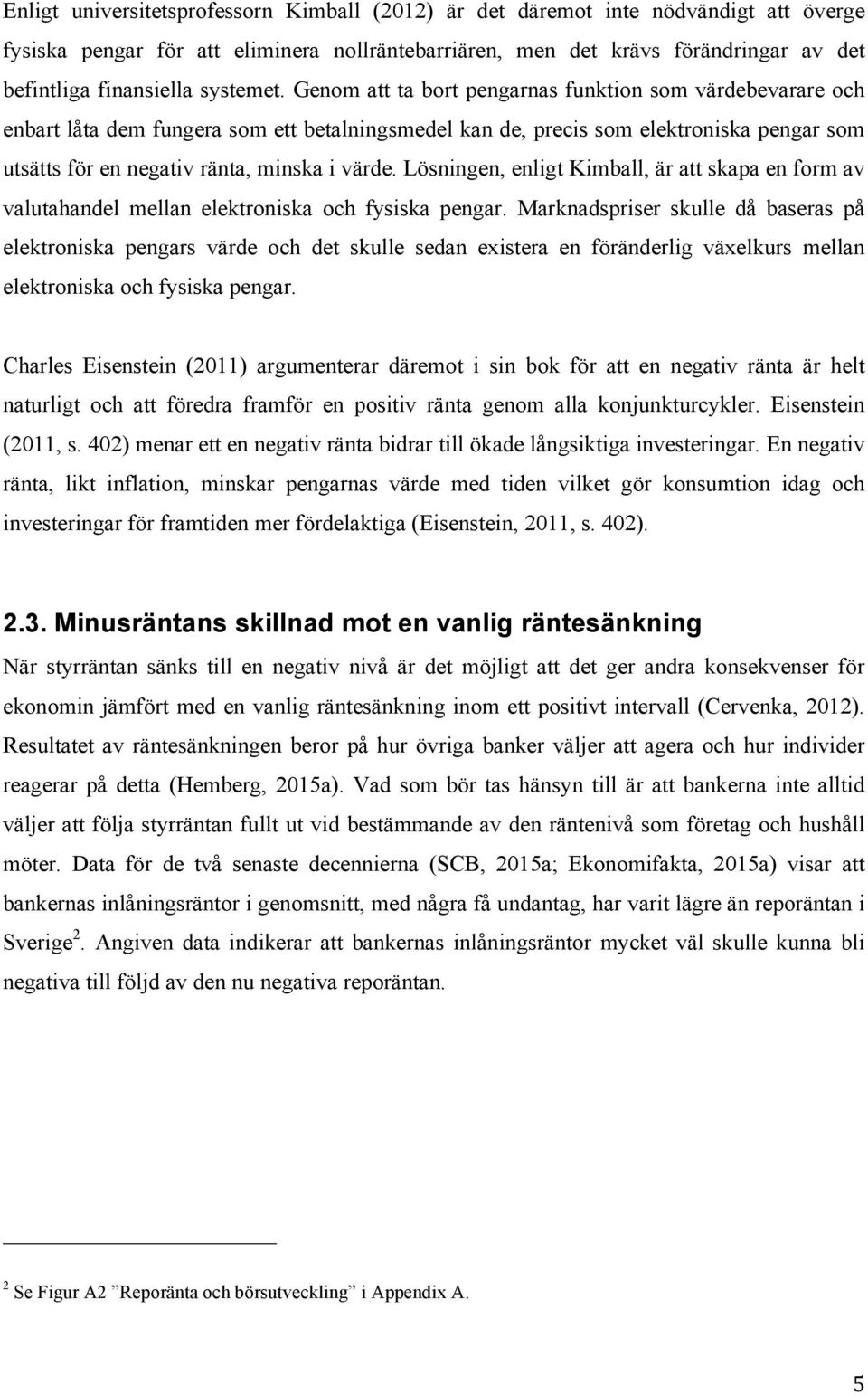 Enligt universitetsprofessorn Kimball (2012) är det däremot inte nödvändigt att överge fysiska pengar för att eliminera nollräntebarriären, men det krävs förändringar av det befintliga finansiella systemet. Genom att ta bort pengarnas funktion som värdebevarare och enbart låta dem fungera som ett betalningsmedel kan de, precis som elektroniska pengar som utsätts för en negativ ränta, minska i värde. Lösningen, enligt Kimball, är att skapa en form av valutahandel mellan elektroniska och fysiska pengar. Marknadspriser skulle då baseras på elektroniska pengars värde och det skulle sedan existera en föränderlig växelkurs mellan elektroniska och fysiska pengar.

Charles Eisenstein (2011) argumenterar däremot i sin bok för att en negativ ränta är helt naturligt och att föredra framför en positiv ränta genom alla konjunkturcykler. Eisenstein (2011, s. 402) menar ett en negativ ränta bidrar till ökade långsiktiga investeringar. En negativ ränta, likt inflation, minskar pengarnas värde med tiden vilket gör konsumtion idag och investeringar för framtiden mer fördelaktiga (Eisenstein, 2011, s. 402).

2.3. Minusräntans skillnad mot en vanlig räntesänkning

När styrräntan sänks till en negativ nivå är det möjligt att det ger andra konsekvenser för ekonomin jämfört med en vanlig räntesänkning inom ett positivt intervall (Cervenka, 2012). Resultatet av räntesänkningen beror på hur övriga banker väljer att agera och hur individer reagerar på detta (Hemberg, 2015a). Vad som bör tas hänsyn till är att bankerna inte alltid väljer att följa styrräntan fullt ut vid bestämmande av den räntenivå som företag och hushåll möter. Data för de två senaste decennierna (SCB, 2015a; Ekonomifakta, 2015a) visar att bankernas inlåningsräntor i genomsnitt, med några få undantag, har varit lägre än reporäntan i Sverige$^2$. Angiven data indikerar att bankernas inlåningsräntor mycket väl skulle kunna bli negativa till följd av den nu negativa reporäntan.

$^2$ Se Figur A2 ”Reporänta och börsutveckling” i Appendix A.

5